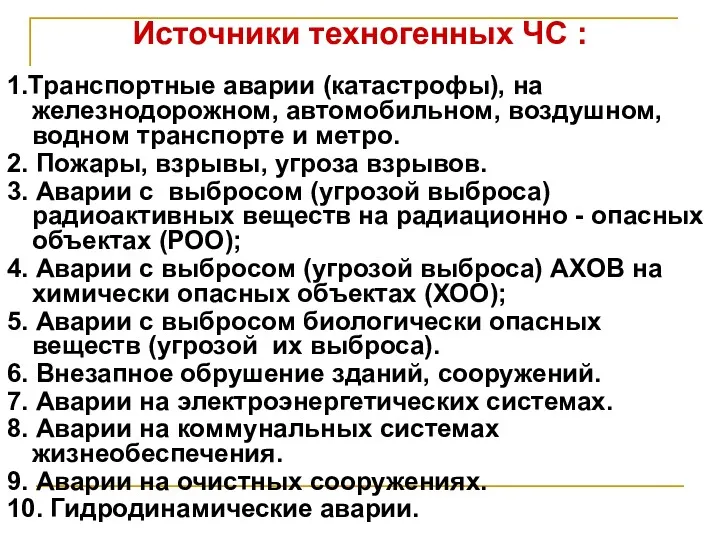 Источники техногенных ЧС :

1.Транспортные аварии (катастрофы), на железнодорожном, автомобильном, воздушном, водном транспорте и метро.

2. Пожары, взрывы, угроза взрывов.

3. Аварии с выбросом (угрозой выброса) радиоактивных веществ на радиационно - опасных объектах (РОО);

4. Аварии с выбросом (угрозой выброса) АХОВ на химически опасных объектах (ХОО);

5. Аварии с выбросом биологически опасных веществ (угрозой их выброса).

6. Внезапное обрушение зданий, сооружений.

7. Аварии на электроэнергетических системах.

8. Аварии на коммунальных системах жизнеобеспечения.

9. Аварии на очистных сооружениях.

10. Гидродинамические аварии.